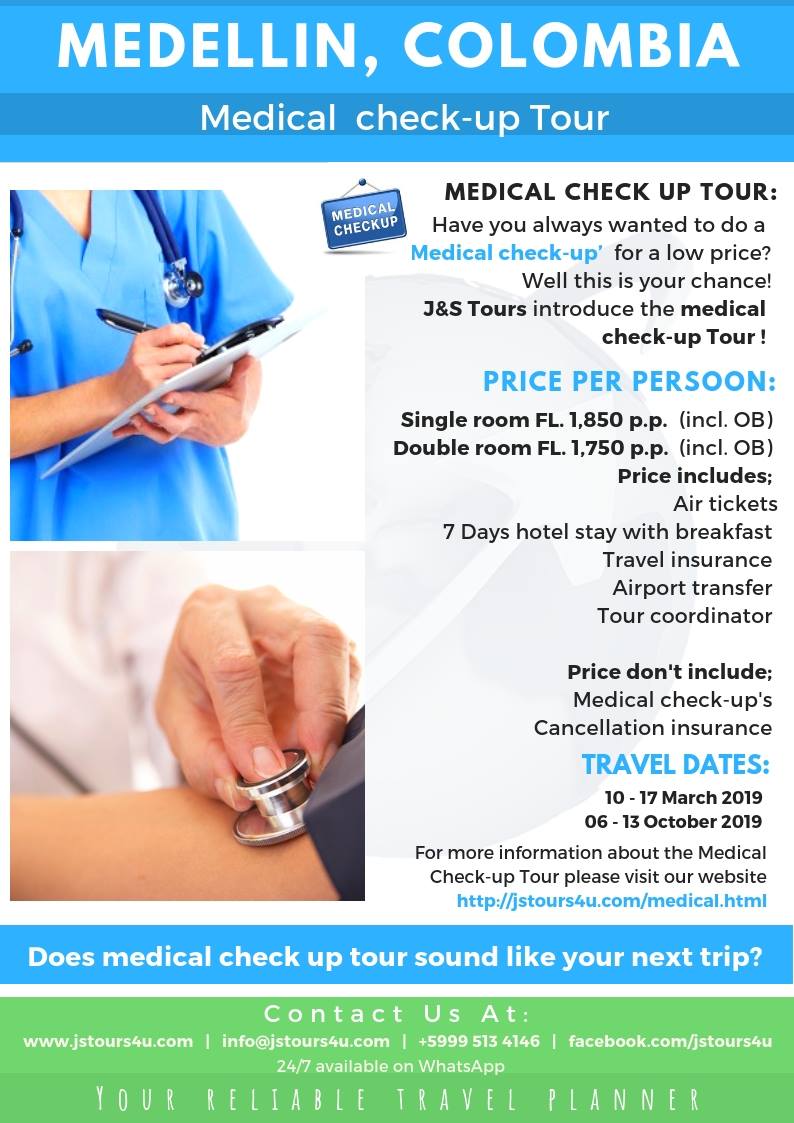 MEDELLIN, COLOMBIA

Medical check-up Tour

MEDICAL CHECKUP

MEDICAL CHECK UP TOUR:

Have you always wanted to do a Medical check-up' for a low price? Well this is your chance! J&S Tours introduce the medical check-up Tour !

PRICE PER PERSOON:

Single room FL. 1,850 p.p. (incl. OB)
Double room FL. 1,750 p.p. (incl. OB)
Price includes;
Air tickets
7 Days hotel stay with breakfast
Travel insurance
Airport transfer
Tour coordinator

Price don't include;
Medical check-up's
Cancellation insurance

TRAVEL DATES:

10 - 17 March 2019
06 - 13 October 2019

For more information about the Medical Check-up Tour please visit our website
http://jstours4u.com/medical.html

Does medical check up tour sound like your next trip?

Contact Us At:

www.jstours4u.com | info@jstours4u.com | +5999 513 4146 | facebook.com/jstours4u
24/7 available on WhatsApp

YOUR RELIABLE TRAVEL PLANNER